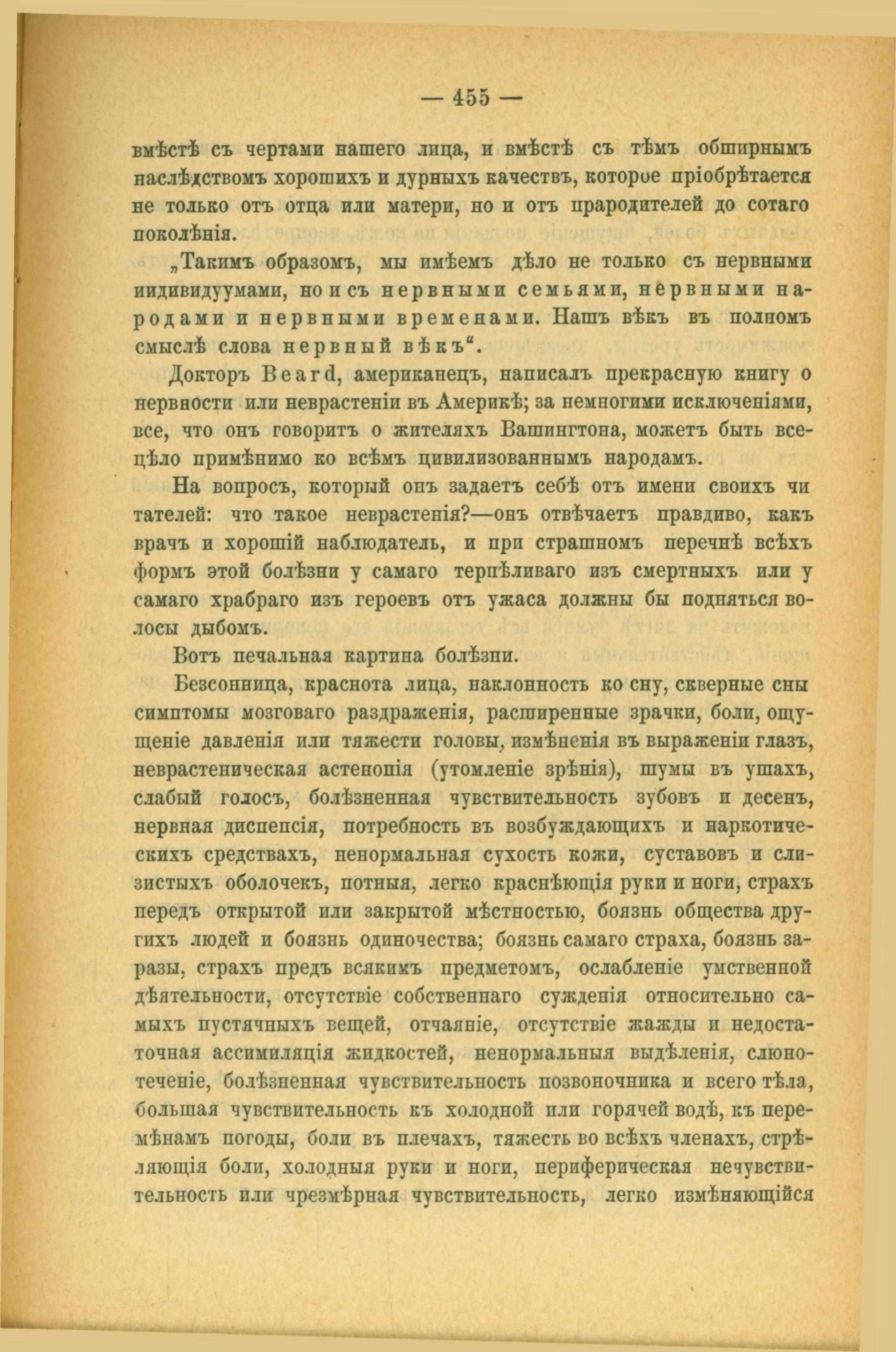 — 455 —

вмѣстѣ съ чертами нашего лица, и вмѣстѣ съ тѣмъ обширнымъ наслѣдствомъ хорошихъ и дурныхъ качествъ, которое пріобрѣтается не только отъ отца или матери, но и отъ прародителей до сотаго поколѣнія.

„Такимъ образомъ, мы имѣемъ дѣло не только съ нервными индивидуумами, но и съ нервными семьями, нервными народами и нервными временами. Нашъ вѣкъ въ полномъ смыслѣ слова нервный вѣкъ“.

Докторъ Beard, американецъ, написалъ прекрасную книгу о нервности или неврастеніи въ Америкѣ; за немногими исключеніями, все, что онъ говоритъ о жителяхъ Вашингтона, можетъ быть всецѣло примѣнимо ко всѣмъ цивилизованнымъ народамъ.

На вопросъ, который онъ задаетъ себѣ отъ имени своихъ читателей: что такое неврастенія?—онъ отвѣчаетъ правдиво, какъ врачъ и хорошій наблюдатель, и при страшномъ перечнѣ всѣхъ формъ этой болѣзни у самаго терпѣливаго изъ смертныхъ или у самаго храбраго изъ героевъ отъ ужаса должны бы подняться волосы дыбомъ.

Вотъ печальная картина болѣзни.

Безсонница, краснота лица, наклонность ко сну, скверные сны симптомы мозговаго раздраженія, расширенные зрачки, боли, ощущеніе давленія или тяжести головы, измѣненія въ выраженіи глазъ, неврастеническая астенопія (утомленіе зрѣнія), шумы въ ушахъ, слабый голосъ, болѣзненная чувствительность зубовъ и десенъ, нервная диспепсія, потребность въ возбуждающихъ и наркотическихъ средствахъ, ненормальная сухость кожи, суставовъ и слизистыхъ оболочекъ, потныя, легко краснѣющія руки и ноги, страхъ передъ открытой или закрытой мѣстностью, боязнь общества другихъ людей и боязнь одиночества; боязнь самаго страха, боязнь заразы, страхъ предъ всякимъ предметомъ, ослабленіе умственной дѣятельности, отсутствіе собственнаго сужденія относительно самыхъ пустячныхъ вещей, отчаяніе, отсутствіе жажды и недостаточная ассимиляція жидкостей, ненормальныя выдѣленія, слюнотеченіе, болѣзненная чувствительность позвоночника и всего тѣла, большая чувствительность къ холодной или горячей водѣ, къ перемѣнамъ погоды, боли въ плечахъ, тяжесть во всѣхъ членахъ, стрѣляющія боли, холодныя руки и ноги, периферическая нечувствительность или чрезмѣрная чувствительность, легко измѣняющійся